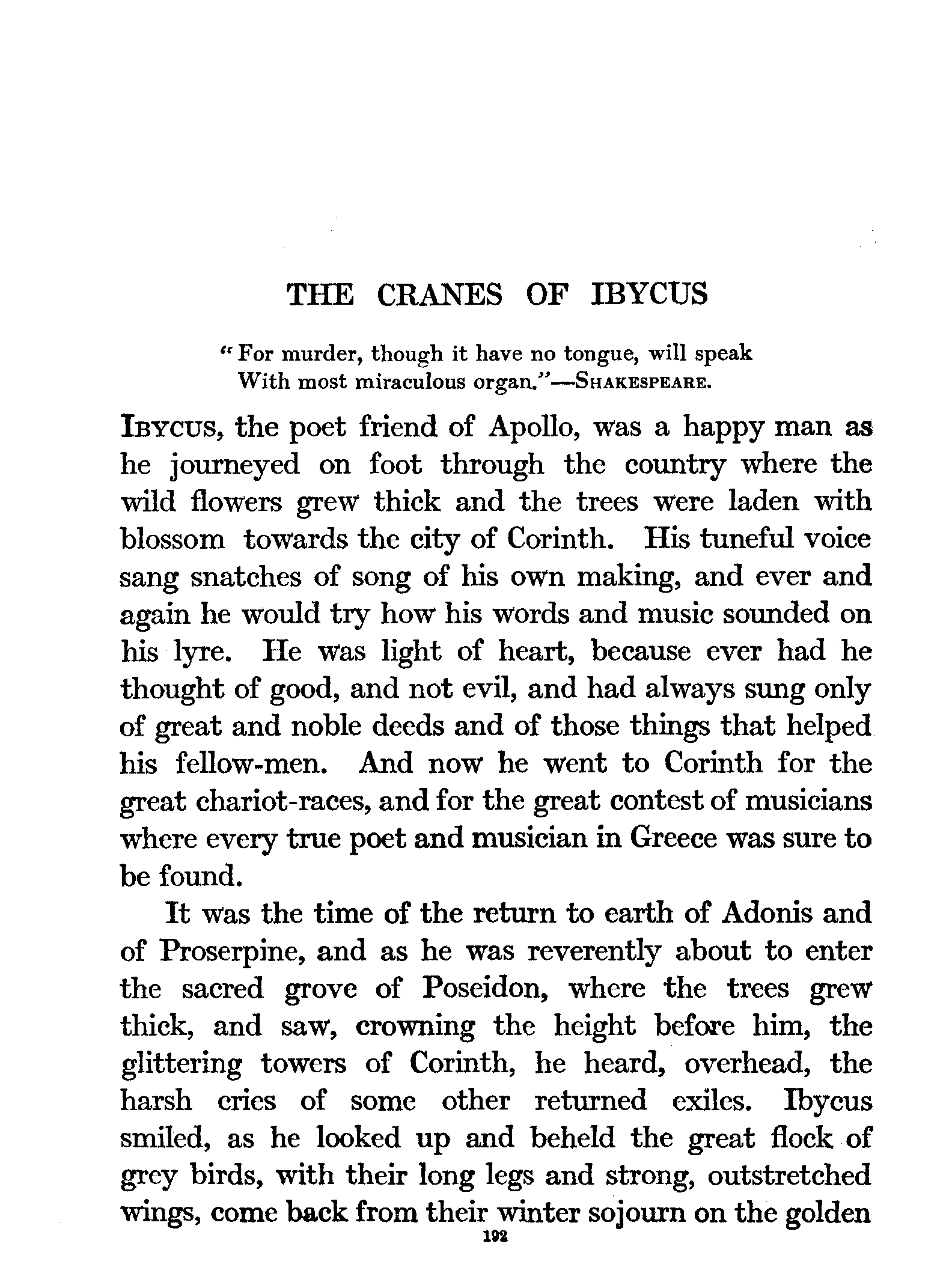 THE CRANES OF IBYCUS

"For murder, though it have no tongue, will speak
With most miraculous organ."—SHAKESPEARE.

IBYCUS, the poet friend of Apollo, was a happy man as he journeyed on foot through the country where the wild flowers grew thick and the trees were laden with blossom towards the city of Corinth. His tuneful voice sang snatches of song of his own making, and ever and again he would try how his words and music sounded on his lyre. He was light of heart, because ever had he thought of good, and not evil, and had always sung only of great and noble deeds and of those things that helped his fellow-men. And now he went to Corinth for the great chariot-races, and for the great contest of musicians where every true poet and musician in Greece was sure to be found.

It was the time of the return to earth of Adonis and of Proserpine, and as he was reverently about to enter the sacred grove of Poseidon, where the trees grew thick, and saw, crowning the height before him, the glittering towers of Corinth, he heard, overhead, the harsh cries of some other returned exiles. Ibycus smiled, as he looked up and beheld the great flock of grey birds, with their long legs and strong, outstretched wings, come back from their winter sojourn on the golden

192